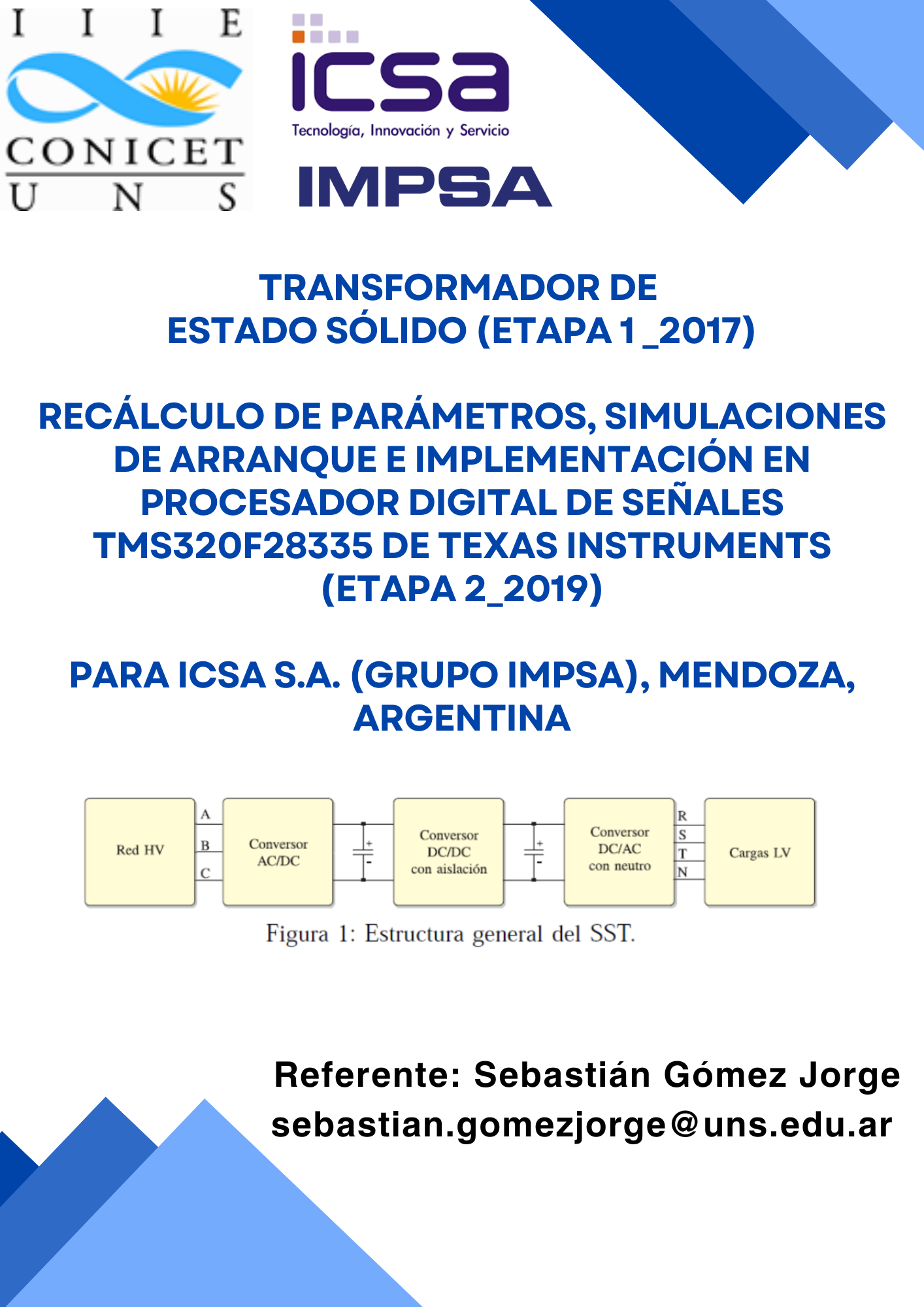 I I I E
CONICET
U N S

icsa
Tecnología, Innovación y Servicio

IMPSA

TRANSFORMADOR DE ESTADO SÓLIDO (ETAPA 1 _2017)

RECÁLCULO DE PARÁMETROS, SIMULACIONES DE ARRANQUE E IMPLEMENTACIÓN EN PROCESADOR DIGITAL DE SEÑALES TMS320F28335 DE TEXAS INSTRUMENTS (ETAPA 2_2019)

PARA ICSA S.A. (GRUPO IMPSA), MENDOZA, ARGENTINA

Red HV
A
B
C
Conversor AC/DC
+
-
Conversor DC/DC con aislación
+
-
Conversor DC/AC con neutro
R
S
T
N
Cargas LV

Figura 1: Estructura general del SST.

Referente: Sebastián Gómez Jorge
sebastian.gomezjorge@uns.edu.ar